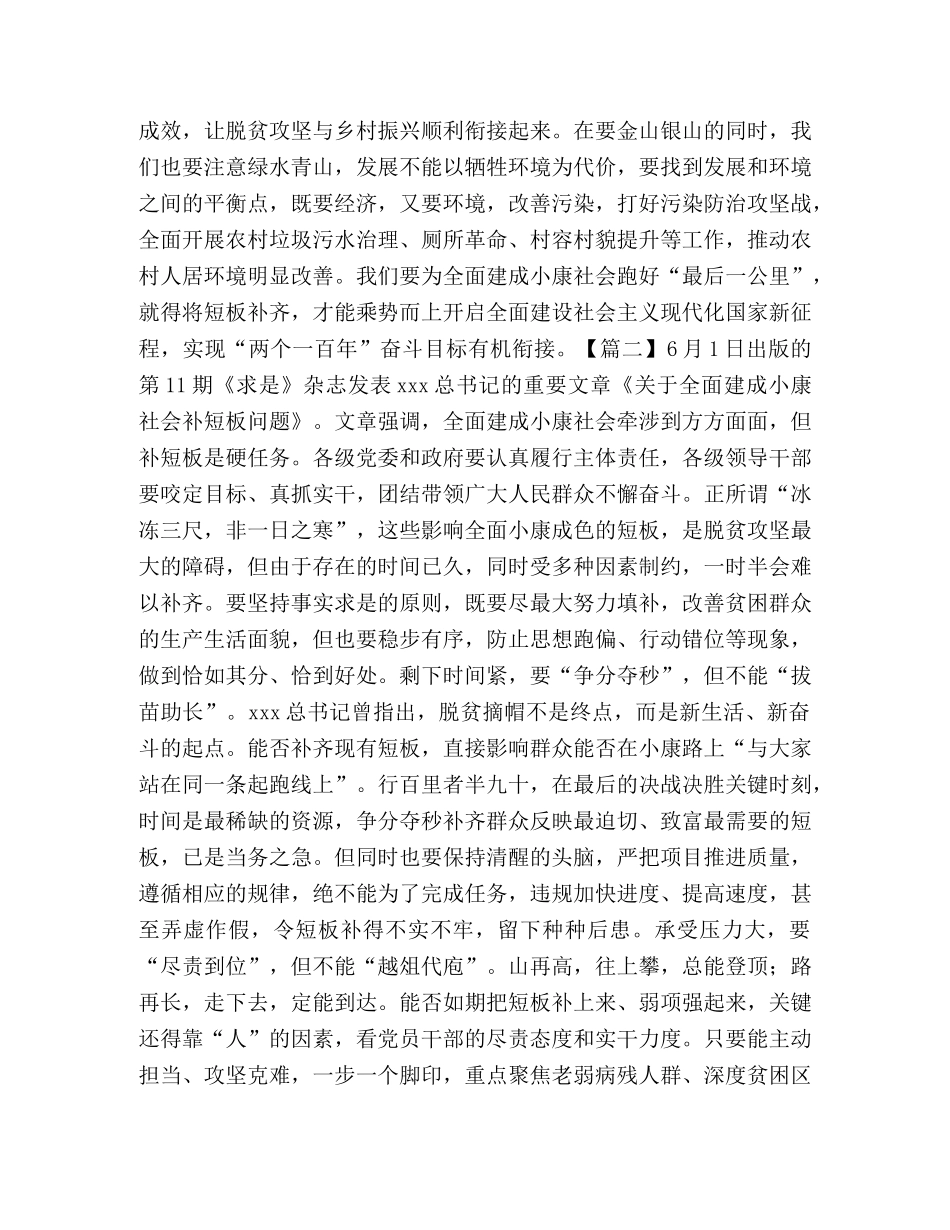 成效，让脱贫攻坚与乡村振兴顺利衔接起来。在要金山银山的同时，我们也要注意绿水青山，发展不能以牺牲环境为代价，要找到发展和环境之间的平衡点，既要经济，又要环境，改善污染，打好污染防治攻坚战，全面开展农村垃圾污水治理、厕所革命、村容村貌提升等工作，推动农村人居环境明显改善。我们要为全面建成小康社会跑好“最后一公里”，就得将短板补齐，才能乘势而上开启全面建设社会主义现代化国家新征程，实现“两个一百年”奋斗目标有机衔接。【篇二】6月1日出版的第11期《求是》杂志发表xxx总书记的重要文章《关于全面建成小康社会补短板问题》。文章强调，全面建成小康社会牵涉到方方面面，但补短板是硬任务。各级党委和政府要认真履行主体责任，各级领导干部要咬定目标、真抓实干，团结带领广大人民群众不懈奋斗。正所谓“冰冻三尺，非一日之寒”，这些影响全面小康成色的短板，是脱贫攻坚最大的障碍，但由于存在的时间已久，同时受多种因素制约，一时半会难以补齐。要坚持事实求是的原则，既要尽最大努力填补，改善贫困群众的生产生活面貌，但也要稳步有序，防止思想跑偏、行动错位等现象，做到恰如其分、恰到好处。剩下时间紧，要“争分夺秒”，但不能“拔苗助长”。xxx总书记曾指出，脱贫摘帽不是终点，而是新生活、新奋斗的起点。能否补齐现有短板，直接影响群众能否在小康路上“与大家站在同一条起跑线上”。行百里者半九十，在最后的决战决胜关键时刻，时间是最稀缺的资源，争分夺秒补齐群众反映最迫切、致富最需要的短板，已是当务之急。但同时也要保持清醒的头脑，严把项目推进质量，遵循相应的规律，绝不能为了完成任务，违规加快进度、提高速度，甚至弄虚作假，令短板补得不实不牢，留下种种后患。承受压力大，要“尽责到位”，但不能“越俎代庖”。山再高，往上攀，总能登顶；路再长，走下去，定能到达。能否如期把短板补上来、弱项强起来，关键还得靠“人”的因素，看党员干部的尽责态度和实干力度。只要能主动担当、攻坚克难，一步一个脚印，重点聚焦老弱病残人群、深度贫困区